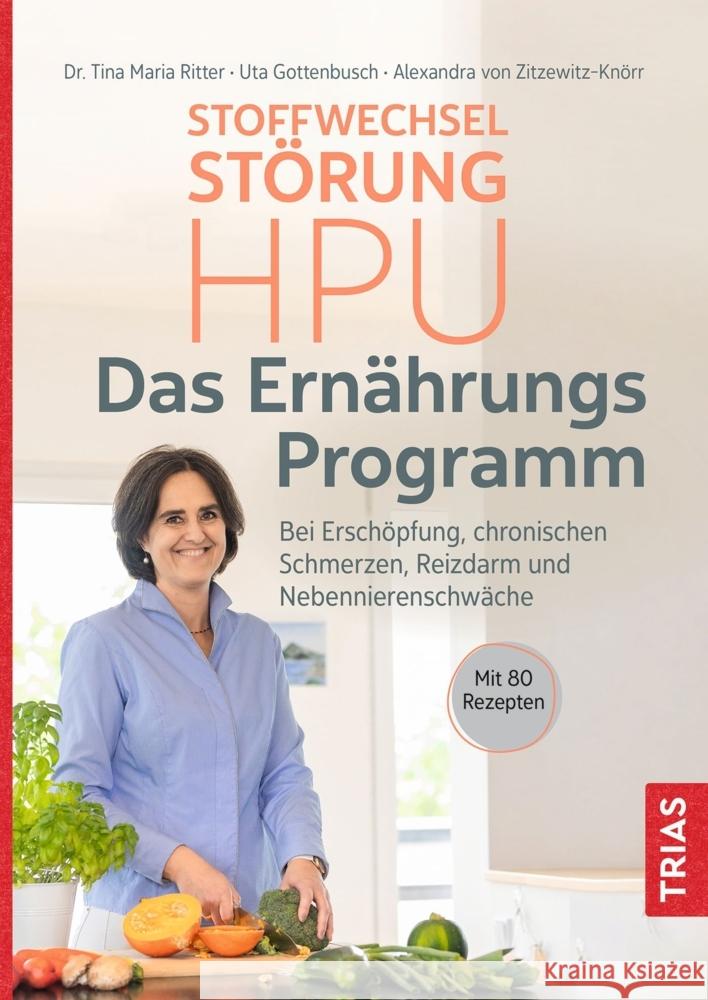 Dr. Tina Maria Ritter · Uta Gottenbusch · Alexandra von Zitzewitz-Knörr

STOFFWECHSEL STÖRUNG HPU

Das Ernährungs Programm

Bei Erschöpfung, chronischen Schmerzen, Reizdarm und Nebennierenschwäche

Mit 80 Rezepten

TRIAS